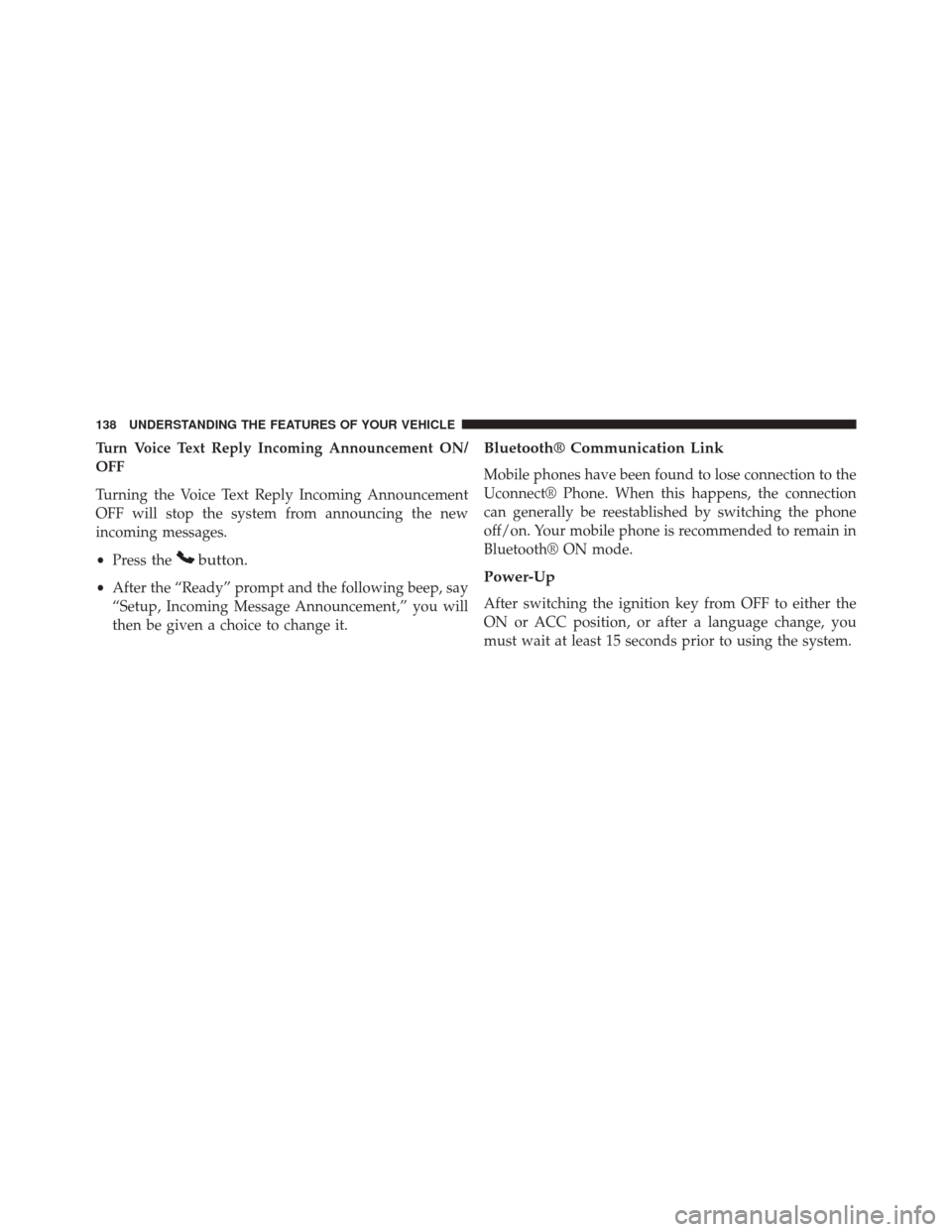 138 UNDERSTANDING THE FEATURES OF YOUR VEHICLE

Turn Voice Text Reply Incoming Announcement ON/OFF

Turning the Voice Text Reply Incoming Announcement OFF will stop the system from announcing the new incoming messages.

• Press the button.

• After the “Ready” prompt and the following beep, say “Setup, Incoming Message Announcement,” you will then be given a choice to change it.

Bluetooth® Communication Link

Mobile phones have been found to lose connection to the Uconnect® Phone. When this happens, the connection can generally be reestablished by switching the phone off/on. Your mobile phone is recommended to remain in Bluetooth® ON mode.

Power-Up

After switching the ignition key from OFF to either the ON or ACC position, or after a language change, you must wait at least 15 seconds prior to using the system.

carmanualsonline.info